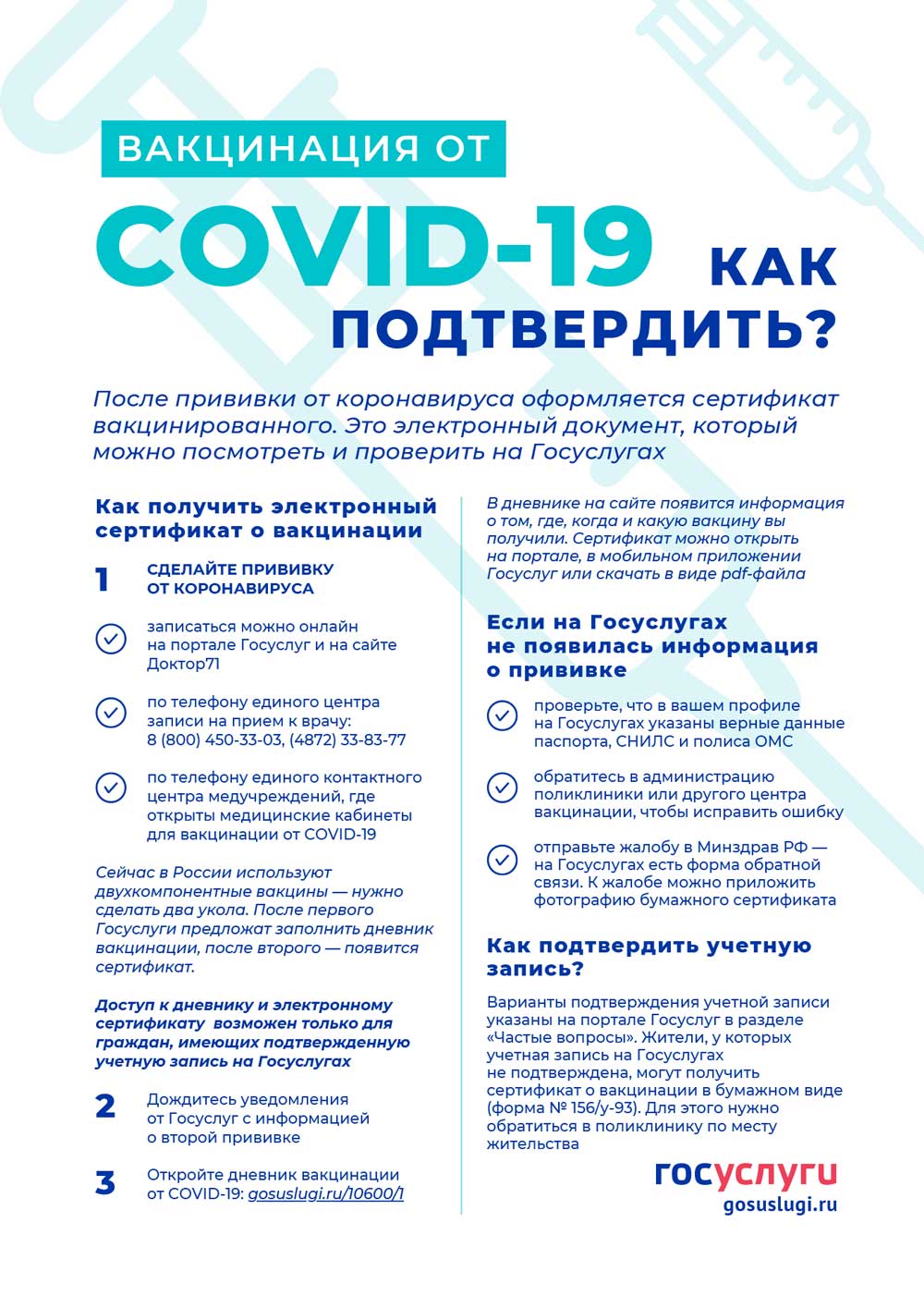 ВАКЦИНАЦИЯ ОТ

COVID-19 КАК ПОДТВЕРДИТЬ?

После прививки от коронавируса оформляется сертификат вакцинированного. Это электронный документ, который можно посмотреть и проверить на Госуслугах

Как получить электронный сертификат о вакцинации

1 СДЕЛАЙТЕ ПРИВИВКУ ОТ КОРОНАВИРУСА

записаться можно онлайн на портале Госуслуг и на сайте Доктор71

по телефону единого центра записи на прием к врачу: 8 (800) 450-33-03, (4872) 33-83-77

по телефону единого контактного центра медучреждений, где открыты медицинские кабинеты для вакцинации от COVID-19

Сейчас в России используют двухкомпонентные вакцины — нужно сделать два укола. После первого Госуслуги предложат заполнить дневник вакцинации, после второго — появится сертификат.

Доступ к дневнику и электронному сертификату возможен только для граждан, имеющих подтвержденную учетную запись на Госуслугах

2 Дождитесь уведомления от Госуслуг с информацией о второй прививке

3 Откройте дневник вакцинации от COVID-19: gosuslugi.ru/10600/1

В дневнике на сайте появится информация о том, где, когда и какую вакцину вы получили. Сертификат можно открыть на портале, в мобильном приложении Госуслуг или скачать в виде pdf-файла

Если на Госуслугах не появилась информация о прививке

проверьте, что в вашем профиле на Госуслугах указаны верные данные паспорта, СНИЛС и полиса ОМС

обратитесь в администрацию поликлиники или другого центра вакцинации, чтобы исправить ошибку

отправьте жалобу в Минздрав РФ — на Госуслугах есть форма обратной связи. К жалобе можно приложить фотографию бумажного сертификата

Как подтвердить учетную запись?

Варианты подтверждения учетной записи указаны на портале Госуслуг в разделе «Частые вопросы». Жители, у которых учетная запись на Госуслугах не подтверждена, могут получить сертификат о вакцинации в бумажном виде (форма № 156/у-93). Для этого нужно обратиться в поликлинику по месту жительства

госуслуги
gosuslugi.ru